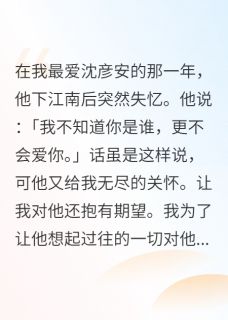 在我最爱沈彦安的那一年，他下江南后突然失忆。他说：「我不知道你是谁，更不会爱你。」话虽是这样说，可他又给我无尽的关怀。让我对他还抱有期望。我为了让他想起过往的一切对他...